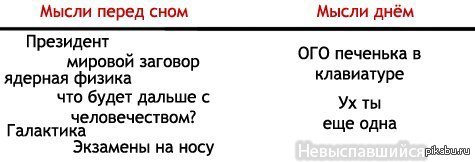 Мысли перед сном

Президент
мировой заговор
ядерная физика
что будет дальше с человечеством?
Галактика
Экзамены на носу

Мысли днём

ОГО печенька в клавиатуре
Ух ты
еще одна

Невыспавшийся
pikabu.ru